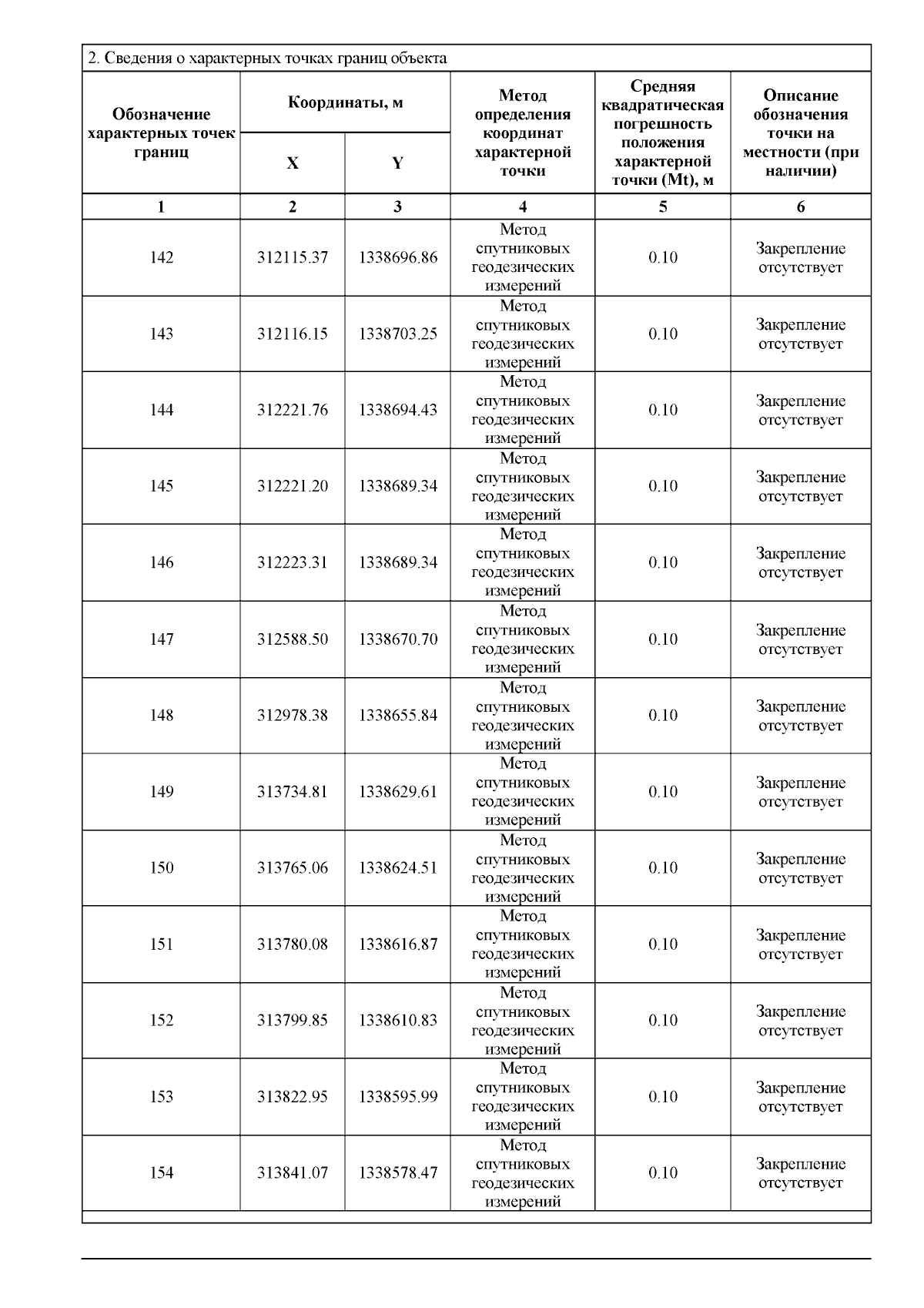 2. Сведения о характерных точках границ объекта

| Обозначение характерных точек границ | Координаты, м X | Координаты, м Y | Метод определения координат характерной точки | Средняя квадратическая погрешность положения характерной точки (Mt), м | Описание обозначения точки на местности (при наличии) |
|---|---|---|---|---|---|
| 1 | 2 | 3 | 4 | 5 | 6 |
| 142 | 312115.37 | 1338696.86 | Метод спутниковых геодезических измерений | 0.10 | Закрепление отсутствует |
| 143 | 312116.15 | 1338703.25 | Метод спутниковых геодезических измерений | 0.10 | Закрепление отсутствует |
| 144 | 312221.76 | 1338694.43 | Метод спутниковых геодезических измерений | 0.10 | Закрепление отсутствует |
| 145 | 312221.20 | 1338689.34 | Метод спутниковых геодезических измерений | 0.10 | Закрепление отсутствует |
| 146 | 312223.31 | 1338689.34 | Метод спутниковых геодезических измерений | 0.10 | Закрепление отсутствует |
| 147 | 312588.50 | 1338670.70 | Метод спутниковых геодезических измерений | 0.10 | Закрепление отсутствует |
| 148 | 312978.38 | 1338655.84 | Метод спутниковых геодезических измерений | 0.10 | Закрепление отсутствует |
| 149 | 313734.81 | 1338629.61 | Метод спутниковых геодезических измерений | 0.10 | Закрепление отсутствует |
| 150 | 313765.06 | 1338624.51 | Метод спутниковых геодезических измерений | 0.10 | Закрепление отсутствует |
| 151 | 313780.08 | 1338616.87 | Метод спутниковых геодезических измерений | 0.10 | Закрепление отсутствует |
| 152 | 313799.85 | 1338610.83 | Метод спутниковых геодезических измерений | 0.10 | Закрепление отсутствует |
| 153 | 313822.95 | 1338595.99 | Метод спутниковых геодезических измерений | 0.10 | Закрепление отсутствует |
| 154 | 313841.07 | 1338578.47 | Метод спутниковых геодезических измерений | 0.10 | Закрепление отсутствует |